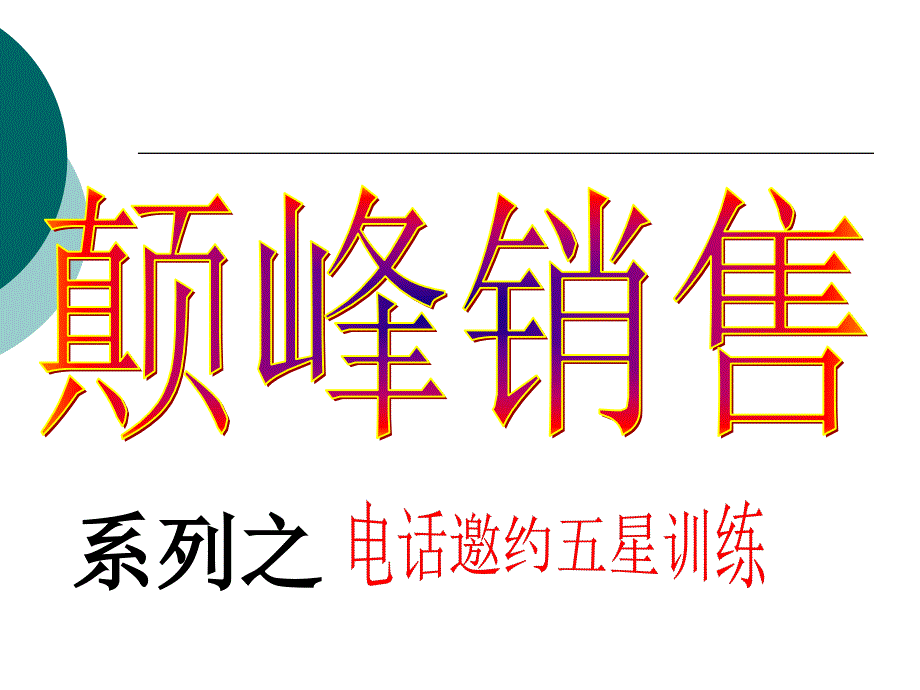 颠峰销售

系列之 电话邀约五星训练